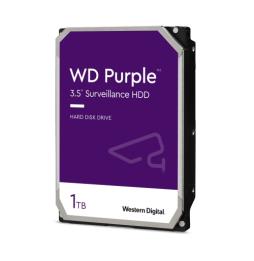 WD Purple™
3.5" Surveillance HDD

HARD DISK DRIVE

1TB

Western Digital